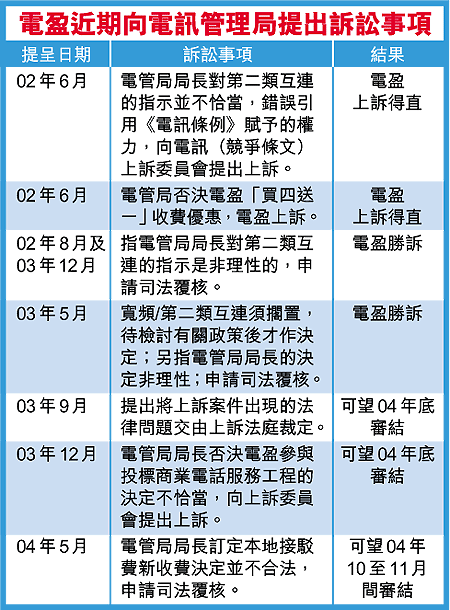 電盈近期向電訊管理局提出訴訟事項

| 提呈日期 | 訴訟事項 | 結果 |
|---|---|---|
| 02年6月 | 電管局局長對第二類互連的指示並不恰當，錯誤引用《電訊條例》賦予的權力，向電訊（競爭條文）上訴委員會提出上訴。 | 電盈上訴得直 |
| 02年6月 | 電管局否決電盈「買四送一」收費優惠，電盈上訴。 | 電盈上訴得直 |
| 02年8月及03年12月 | 指電管局局長對第二類互連的指示是非理性的，申請司法覆核。 | 電盈勝訴 |
| 03年5月 | 寬頻/第二類互連須擱置，待檢討有關政策後才作決定；另指電管局局長的決定非理性；申請司法覆核。 | 電盈勝訴 |
| 03年9月 | 提出將上訴案件出現的法律問題交由上訴法庭裁定。 | 可望04年底審結 |
| 03年12月 | 電管局局長否決電盈參與投標商業電話服務工程的決定不恰當，向上訴委員會提出上訴。 | 可望04年底審結 |
| 04年5月 | 電管局局長訂定本地接駁費新收費決定並不合法，申請司法覆核。 | 可望04年10至11月間審結 |